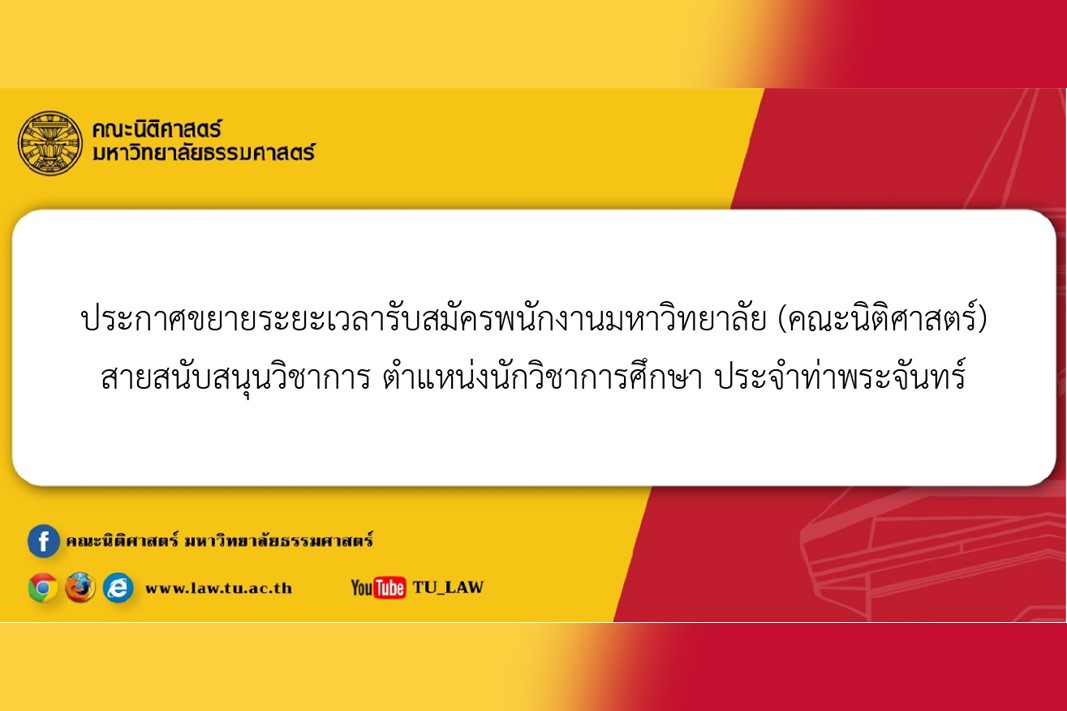 คณะนิติศาสตร์
มหาวิทยาลัยธรรมศาสตร์

ประกาศขยายระยะเวลารับสมัครพนักงานมหาวิทยาลัย (คณะนิติศาสตร์) สายสนับสนุนวิชาการ ตำแหน่งนักวิชาการศึกษา ประจำท่าพระจันทร์

คณะนิติศาสตร์ มหาวิทยาลัยธรรมศาสตร์

www.law.tu.ac.th

YouTube TU_LAW